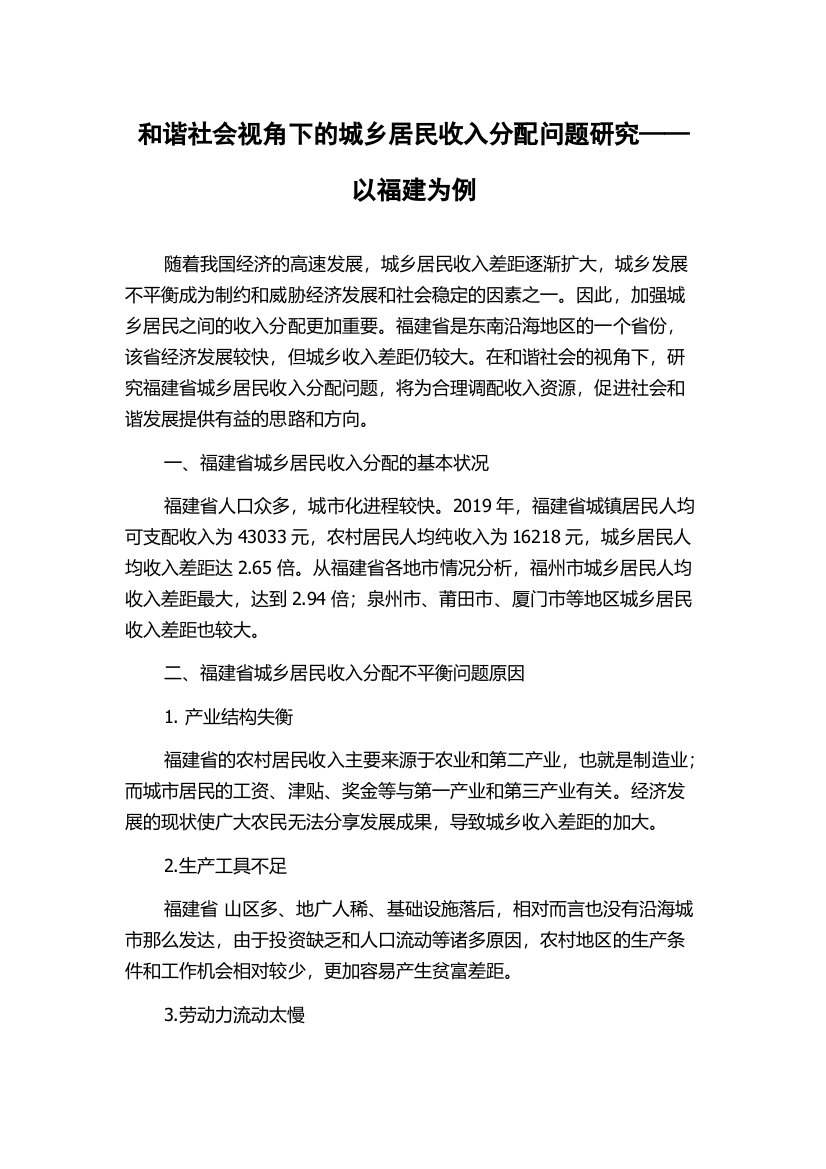 和谐社会视角下的城乡居民收入分配问题研究——以福建为例

随着我国经济的高速发展，城乡居民收入差距逐渐扩大，城乡发展不平衡成为制约和威胁经济发展和社会稳定的因素之一。因此，加强城乡居民之间的收入分配更加重要。福建省是东南沿海地区的一个省份，该省经济发展较快，但城乡收入差距仍较大。在和谐社会的视角下，研究福建省城乡居民收入分配问题，将为合理调配收入资源，促进社会和谐发展提供有益的思路和方向。

一、福建省城乡居民收入分配的基本状况

福建省人口众多，城市化进程较快。2019 年，福建省城镇居民人均可支配收入为 43033 元，农村居民人均纯收入为 16218 元，城乡居民人均收入差距达 2.65 倍。从福建省各地市情况分析，福州市城乡居民人均收入差距最大，达到 2.94 倍；泉州市、莆田市、厦门市等地区城乡居民收入差距也较大。

二、福建省城乡居民收入分配不平衡问题原因

1. 产业结构失衡

福建省的农村居民收入主要来源于农业和第二产业，也就是制造业；而城市居民的工资、津贴、奖金等与第一产业和第三产业有关。经济发展的现状使广大农民无法分享发展成果，导致城乡收入差距的加大。

2.生产工具不足

福建省 山区多、地广人稀、基础设施落后，相对而言也没有沿海城市那么发达，由于投资缺乏和人口流动等诸多原因，农村地区的生产条件和工作机会相对较少，更加容易产生贫富差距。

3.劳动力流动太慢